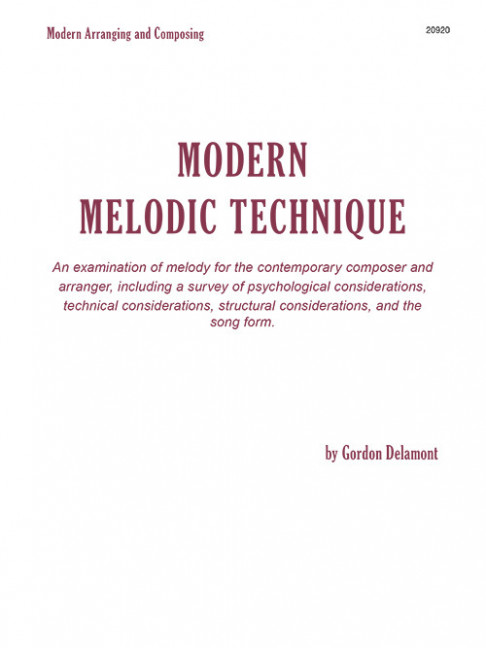 Modern Arranging and Composing

20920

MODERN
MELODIC TECHNIQUE

An examination of melody for the contemporary composer and arranger, including a survey of psychological considerations, technical considerations, structural considerations, and the song form.

by Gordon Delamont